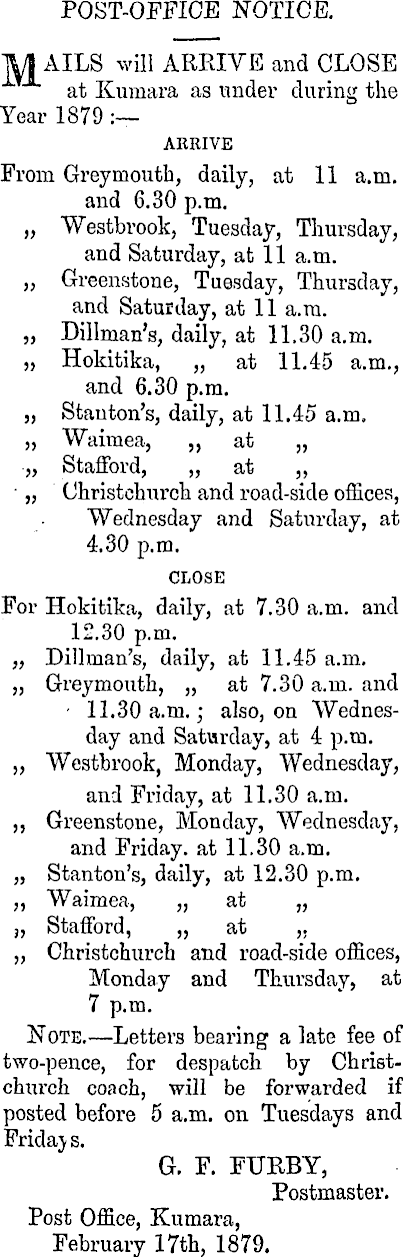 POST-OFFICE NOTICE.

MAILS will ARRIVE and CLOSE at Kumara as under during the Year 1879 :—

ARRIVE

From Greymouth, daily, at 11 a.m. and 6.30 p.m.
„ Westbrook, Tuesday, Thursday, and Saturday, at 11 a.m.
„ Greenstone, Tuesday, Thursday, and Saturday, at 11 a.m.
„ Dillman's, daily, at 11.30 a.m.
„ Hokitika, „ at 11.45 a.m., and 6.30 p.m.
„ Stanton's, daily, at 11.45 a.m.
„ Waimea, „ at „
„ Stafford, „ at „
„ Christchurch and road-side offices, Wednesday and Saturday, at 4.30 p.m.

CLOSE

For Hokitika, daily, at 7.30 a.m. and 12.30 p.m.
„ Dillman's, daily, at 11.45 a.m.
„ Greymouth, „ at 7.30 a.m. and 11.30 a.m.; also, on Wednesday and Saturday, at 4 p.m.
„ Westbrook, Monday, Wednesday, and Friday, at 11.30 a.m.
„ Greenstone, Monday, Wednesday, and Friday. at 11.30 a.m.
„ Stanton's, daily, at 12.30 p.m.
„ Waimea, „ at „
„ Stafford, „ at „
„ Christchurch and road-side offices, Monday and Thursday, at 7 p.m.

NOTE.—Letters bearing a late fee of two-pence, for despatch by Christchurch coach, will be forwarded if posted before 5 a.m. on Tuesdays and Fridays.

G. F. FURBY,
Postmaster.

Post Office, Kumara,
February 17th, 1879.